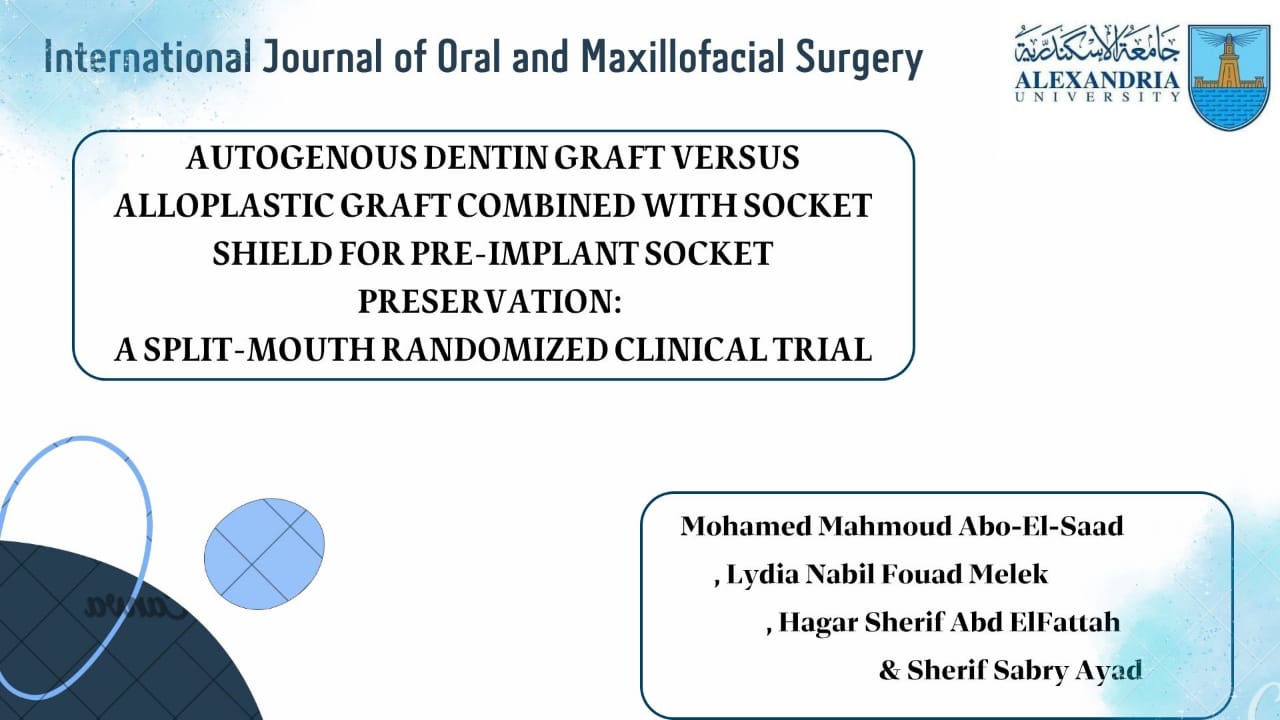 International Journal of Oral and Maxillofacial Surgery

جامعة الإسكندرية
ALEXANDRIA
UNIVERSITY

AUTOGENOUS DENTIN GRAFT VERSUS ALLOPLASTIC GRAFT COMBINED WITH SOCKET SHIELD FOR PRE-IMPLANT SOCKET PRESERVATION:
A SPLIT-MOUTH RANDOMIZED CLINICAL TRIAL

Mohamed Mahmoud Abo-El-Saad
, Lydia Nabil Fouad Melek
, Hagar Sherif Abd ElFattah
& Sherif Sabry Ayad